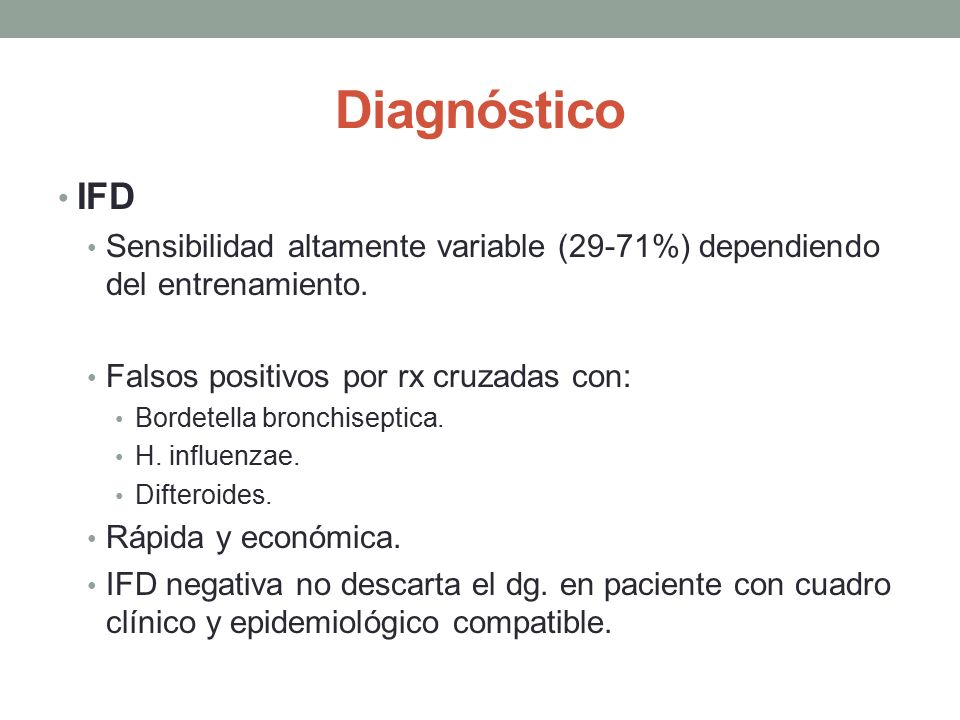 Diagnóstico

• IFD
 • Sensibilidad altamente variable (29-71%) dependiendo del entrenamiento.

 • Falsos positivos por rx cruzadas con:
  • Bordetella bronchiseptica.
  • H. influenzae.
  • Difteroides.
 • Rápida y económica.
 • IFD negativa no descarta el dg. en paciente con cuadro clínico y epidemiológico compatible.